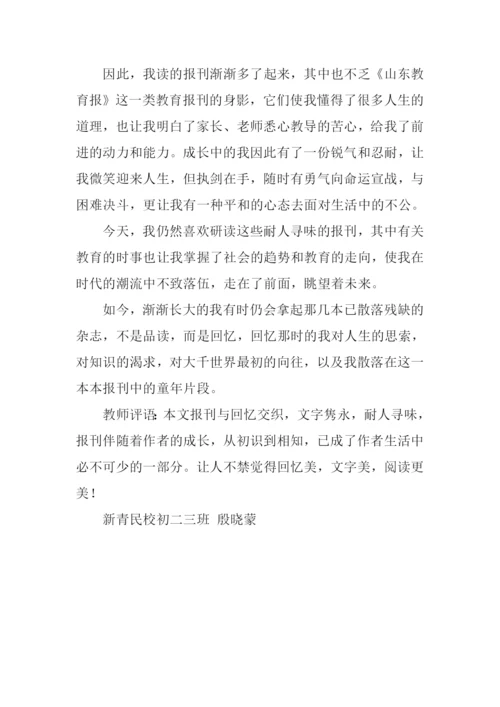 因此，我读的报刊渐渐多了起来，其中也不乏《山东教育报》这一类教育报刊的身影，它们使我懂得了很多人生的道理，也让我明白了家长、老师悉心教导的苦心，给我了前进的动力和能力。成长中的我因此有了一份锐气和忍耐，让我微笑迎来人生，但执剑在手，随时有勇气向命运宣战，与困难决斗，更让我有一种平和的心态去面对生活中的不公。

今天，我仍然喜欢研读这些耐人寻味的报刊，其中有关教育的时事也让我掌握了社会的趋势和教育的走向，使我在时代的潮流中不致落伍，走在了前面，眺望着未来。

如今，渐渐长大的我有时仍会拿起那几本已散落残缺的杂志，不是品读，而是回忆，回忆那时的我对人生的思索，对知识的渴求，对大千世界最初的向往，以及我散落在这一本本报刊中的童年片段。

教师评语：本文报刊与回忆交织，文字隽永，耐人寻味，报刊伴随着作者的成长，从初识到相知，已成了作者生活中必不可少的一部分。让人不禁觉得回忆美，文字美，阅读更美！

新青民校初二三班 殷晓蒙